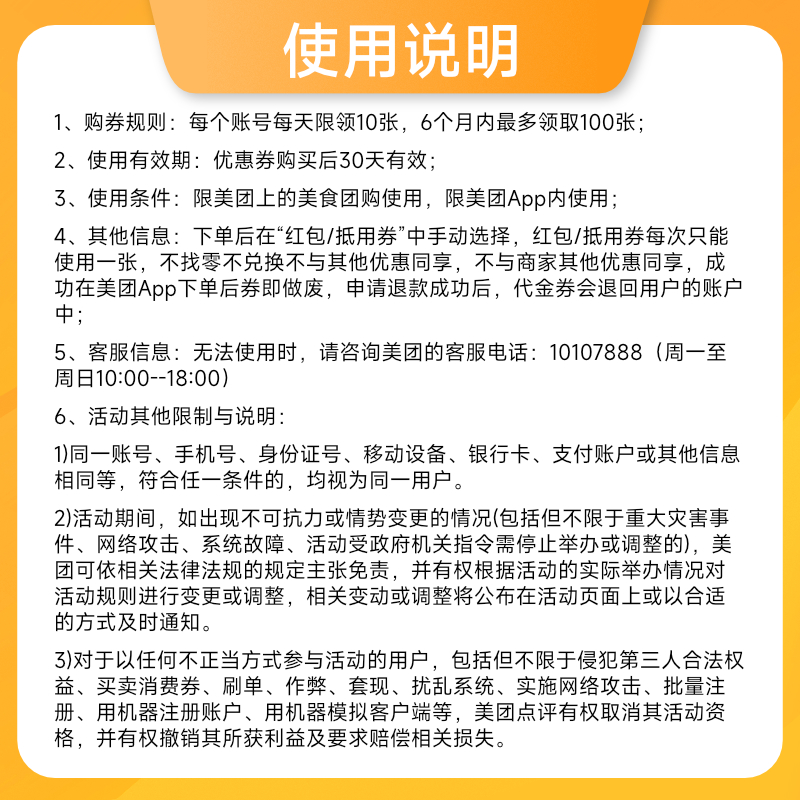 使用说明

1、购券规则：每个账号每天限领10张，6个月内最多领取100张；

2、使用有效期：优惠券购买后30天有效；

3、使用条件：限美团上的美食团购使用，限美团App内使用；

4、其他信息：下单后在“红包/抵用券”中手动选择，红包/抵用券每次只能使用一张，不找零不兑换不与其他优惠同享，不与商家其他优惠同享，成功在美团App下单后券即做废，申请退款成功后，代金券会退回用户的账户中；

5、客服信息：无法使用时，请咨询美团的客服电话：10107888（周一至周日10:00--18:00）

6、活动其他限制与说明：

1)同一账号、手机号、身份证号、移动设备、银行卡、支付账户或其他信息相同等，符合任一条件的，均视为同一用户。

2)活动期间，如出现不可抗力或情势变更的情况(包括但不限于重大灾害事件、网络攻击、系统故障、活动受政府机关指令需停止举办或调整的)，美团可依相关法律法规的规定主张免责，并有权根据活动的实际举办情况对活动规则进行变更或调整，相关变动或调整将公布在活动页面上或以合适的方式及时通知。

3)对于以任何不正当方式参与活动的用户，包括但不限于侵犯第三人合法权益、买卖消费券、刷单、作弊、套现、扰乱系统、实施网络攻击、批量注册、用机器注册账户、用机器模拟客户端等，美团点评有权取消其活动资格，并有权撤销其所获利益及要求赔偿相关损失。